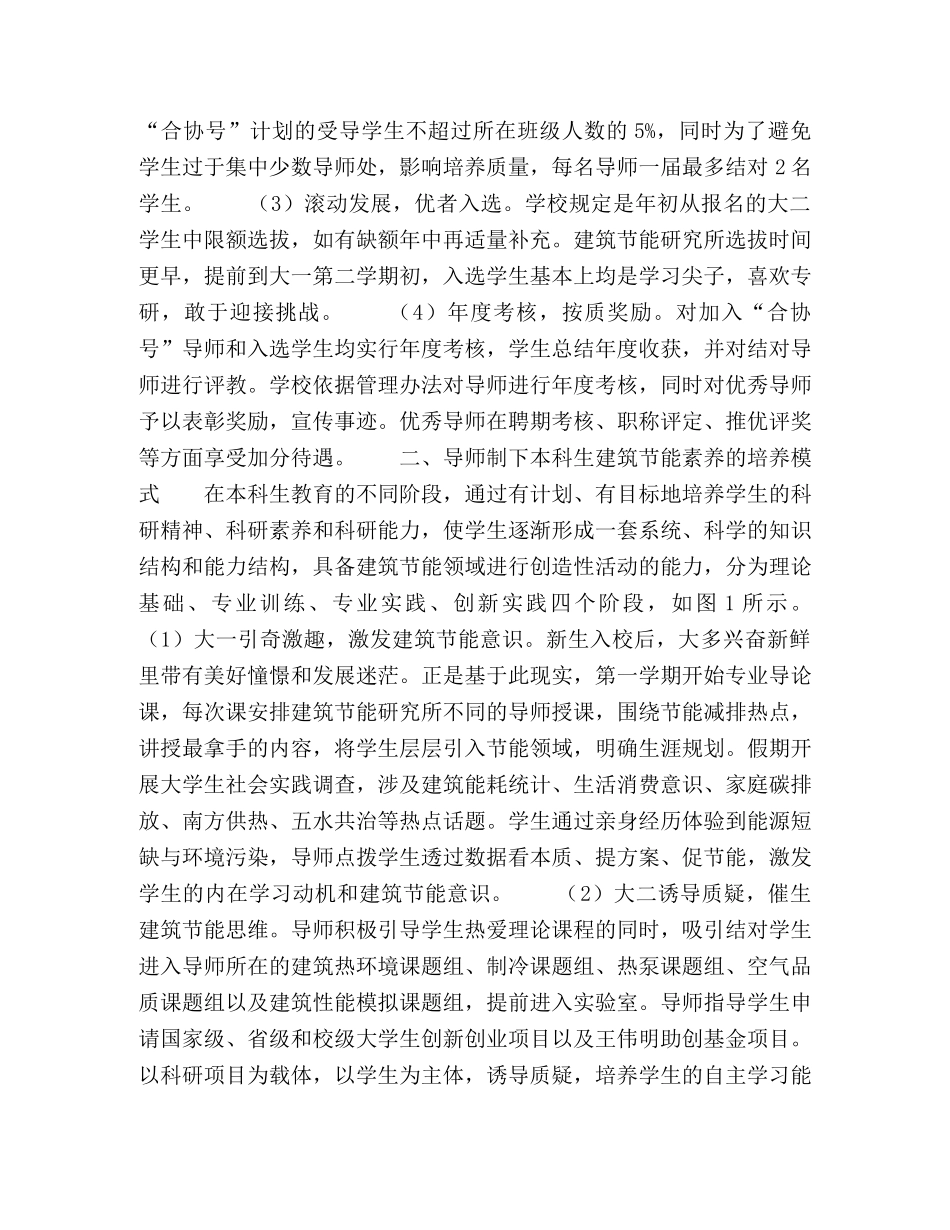 “合协号”计划的受导学生不超过所在班级人数的 5%，同时为了避免学生过于集中少数导师处，影响培养质量，每名导师一届最多结对 2 名学生。　　（3）滚动发展，优者入选。学校规定是年初从报名的大二学生中限额选拔，如有缺额年中再适量补充。建筑节能研究所选拔时间更早，提前到大一第二学期初，入选学生基本上均是学习尖子，喜欢专研，敢于迎接挑战。　　（4）年度考核，按质奖励。对加入“合协号”导师和入选学生均实行年度考核，学生总结年度收获，并对结对导师进行评教。学校依据管理办法对导师进行年度考核，同时对优秀导师予以表彰奖励，宣传事迹。优秀导师在聘期考核、职称评定、推优评奖等方面享受加分待遇。　　二、导师制下本科生建筑节能素养的培养模式　　在本科生教育的不同阶段，通过有计划、有目标地培养学生的科研精神、科研素养和科研能力，使学生逐渐形成一套系统、科学的知识结构和能力结构，具备建筑节能领域进行创造性活动的能力，分为理论基础、专业训练、专业实践、创新实践四个阶段，如图 1 所示。（1）大一引奇激趣，激发建筑节能意识。新生入校后，大多兴奋新鲜里带有美好憧憬和发展迷茫。正是基于此现实，第一学期开始专业导论课，每次课安排建筑节能研究所不同的导师授课，围绕节能减排热点，讲授最拿手的内容，将学生层层引入节能领域，明确生涯规划。假期开展大学生社会实践调查，涉及建筑能耗统计、生活消费意识、家庭碳排放、南方供热、五水共治等热点话题。学生通过亲身经历体验到能源短缺与环境污染，导师点拨学生透过数据看本质、提方案、促节能，激发学生的内在学习动机和建筑节能意识。　　（2）大二诱导质疑，催生建筑节能思维。导师积极引导学生热爱理论课程的同时，吸引结对学生进入导师所在的建筑热环境课题组、制冷课题组、热泵课题组、空气品质课题组以及建筑性能模拟课题组，提前进入实验室。导师指导学生申请国家级、省级和校级大学生创新创业项目以及王伟明助创基金项目。以科研项目为载体，以学生为主体，诱导质疑，培养学生的自主学习能